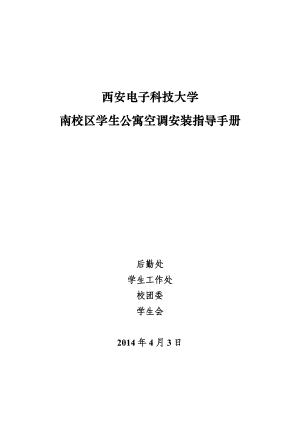 西安电子科技大学

南校区学生公寓空调安装指导手册

后勤处

学生工作处

校团委

学生会

2014 年 4 月 3 日